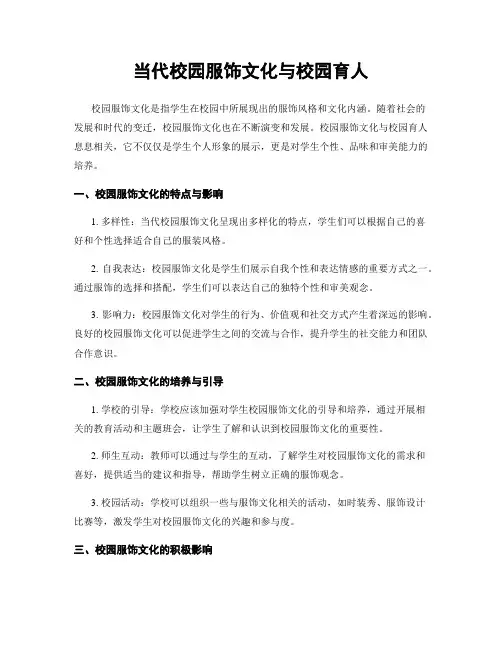 当代校园服饰文化与校园育人

校园服饰文化是指学生在校园中所展现出的服饰风格和文化内涵。随着社会的发展和时代的变迁，校园服饰文化也在不断演变和发展。校园服饰文化与校园育人息息相关，它不仅仅是学生个人形象的展示，更是对学生个性、品味和审美能力的培养。

一、校园服饰文化的特点与影响

1. 多样性：当代校园服饰文化呈现出多样化的特点，学生们可以根据自己的喜好和个性选择适合自己的服装风格。

2. 自我表达：校园服饰文化是学生们展示自我个性和表达情感的重要方式之一。通过服饰的选择和搭配，学生们可以表达自己的独特个性和审美观念。

3. 影响力：校园服饰文化对学生的行为、价值观和社交方式产生着深远的影响。良好的校园服饰文化可以促进学生之间的交流与合作，提升学生的社交能力和团队合作意识。

二、校园服饰文化的培养与引导

1. 学校的引导：学校应该加强对学生校园服饰文化的引导和培养，通过开展相关的教育活动和主题班会，让学生了解和认识到校园服饰文化的重要性。

2. 师生互动：教师可以通过与学生的互动，了解学生对校园服饰文化的需求和喜好，提供适当的建议和指导，帮助学生树立正确的服饰观念。

3. 校园活动：学校可以组织一些与服饰文化相关的活动，如时装秀、服饰设计比赛等，激发学生对校园服饰文化的兴趣和参与度。

三、校园服饰文化的积极影响